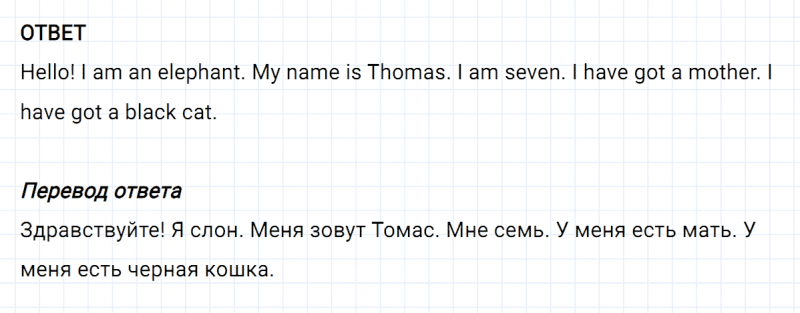 ОТВЕТ

Hello! I am an elephant. My name is Thomas. I am seven. I have got a mother. I have got a black cat.

Перевод ответа

Здравствуйте! Я слон. Меня зовут Томас. Мне семь. У меня есть мать. У меня есть черная кошка.